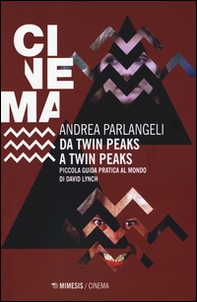 CI
NE
MA

ANDREA PARLANGELI
DA TWIN PEAKS
A TWIN PEAKS
PICCOLA GUIDA PRATICA AL MONDO
DI DAVID LYNCH

MIMESIS / CINEMA